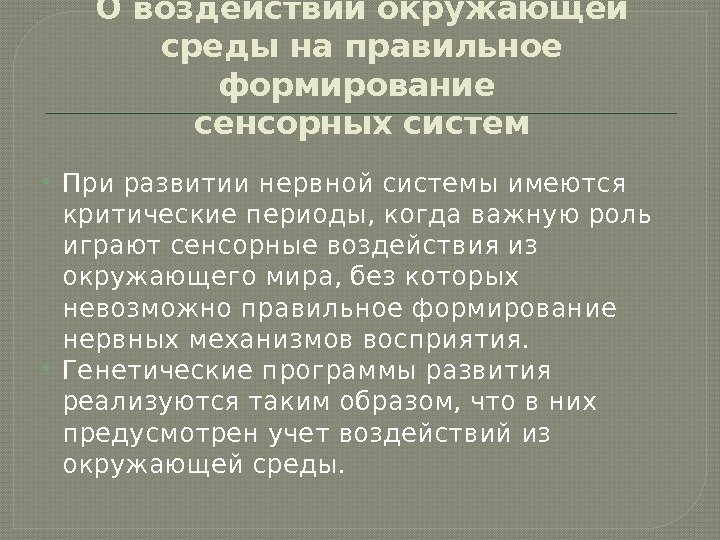 О воздействии окружающей среды на правильное формирование сенсорных систем

• При развитии нервной системы имеются критические периоды, когда важную роль играют сенсорные воздействия из окружающего мира, без которых невозможно правильное формирование нервных механизмов восприятия.
• Генетические программы развития реализуются таким образом, что в них предусмотрен учет воздействий из окружающей среды.